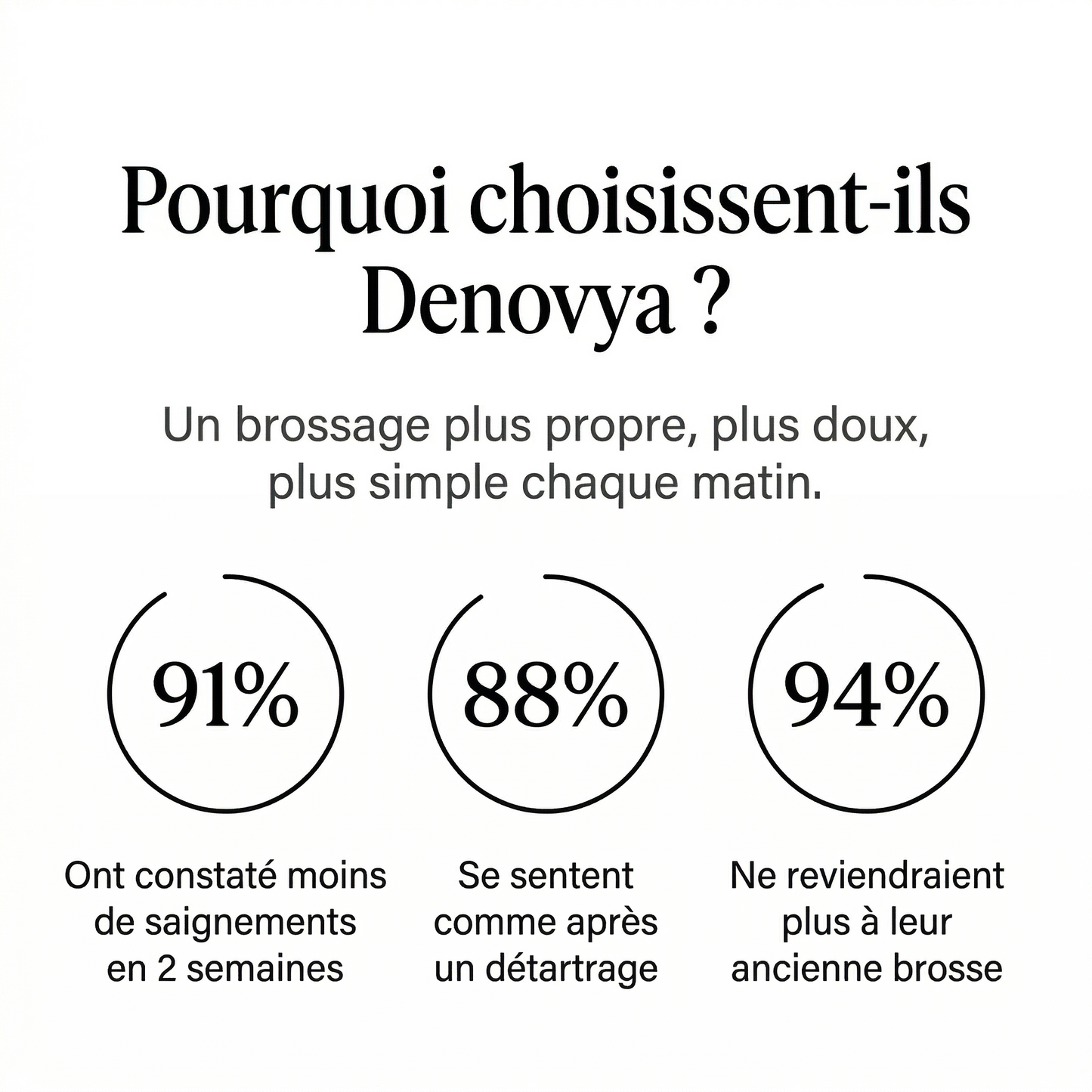 Pourquoi choisissent-ils Denovya ?

Un brossage plus propre, plus doux, plus simple chaque matin.

91%

Ont constaté moins de saignements en 2 semaines

88%

Se sentent comme après un détartrage

94%

Ne reviendraient plus à leur ancienne brosse